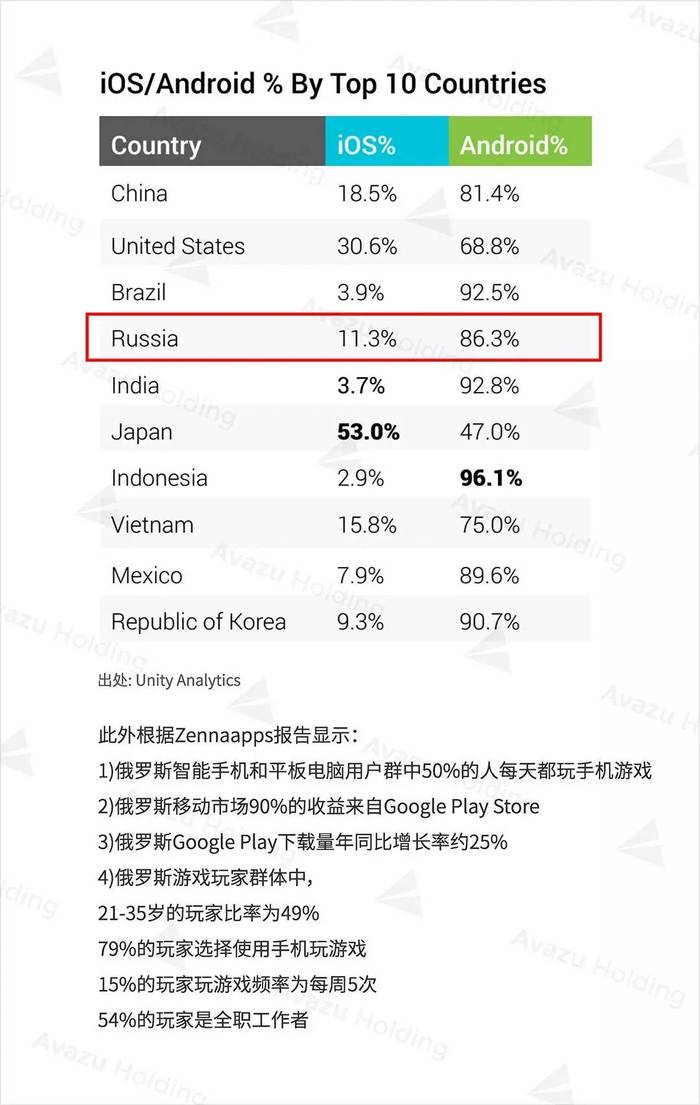 iOS/Android % By Top 10 Countries

| Country | iOS% | Android% |
|---|---|---|
| China | 18.5% | 81.4% |
| United States | 30.6% | 68.8% |
| Brazil | 3.9% | 92.5% |
| Russia | 11.3% | 86.3% |
| India | 3.7% | 92.8% |
| Japan | 53.0% | 47.0% |
| Indonesia | 2.9% | 96.1% |
| Vietnam | 15.8% | 75.0% |
| Mexico | 7.9% | 89.6% |
| Republic of Korea | 9.3% | 90.7% |

出处: Unity Analytics

此外根据Zennaapps报告显示：

1)俄罗斯智能手机和平板电脑用户群中50%的人每天都玩手机游戏

2)俄罗斯移动市场90%的收益来自Google Play Store

3)俄罗斯Google Play下载量年同比增长率约25%

4)俄罗斯游戏玩家群体中，

21-35岁的玩家比率为49%

79%的玩家选择使用手机玩游戏

15%的玩家玩游戏频率为每周5次

54%的玩家是全职工作者

Avazu Holding